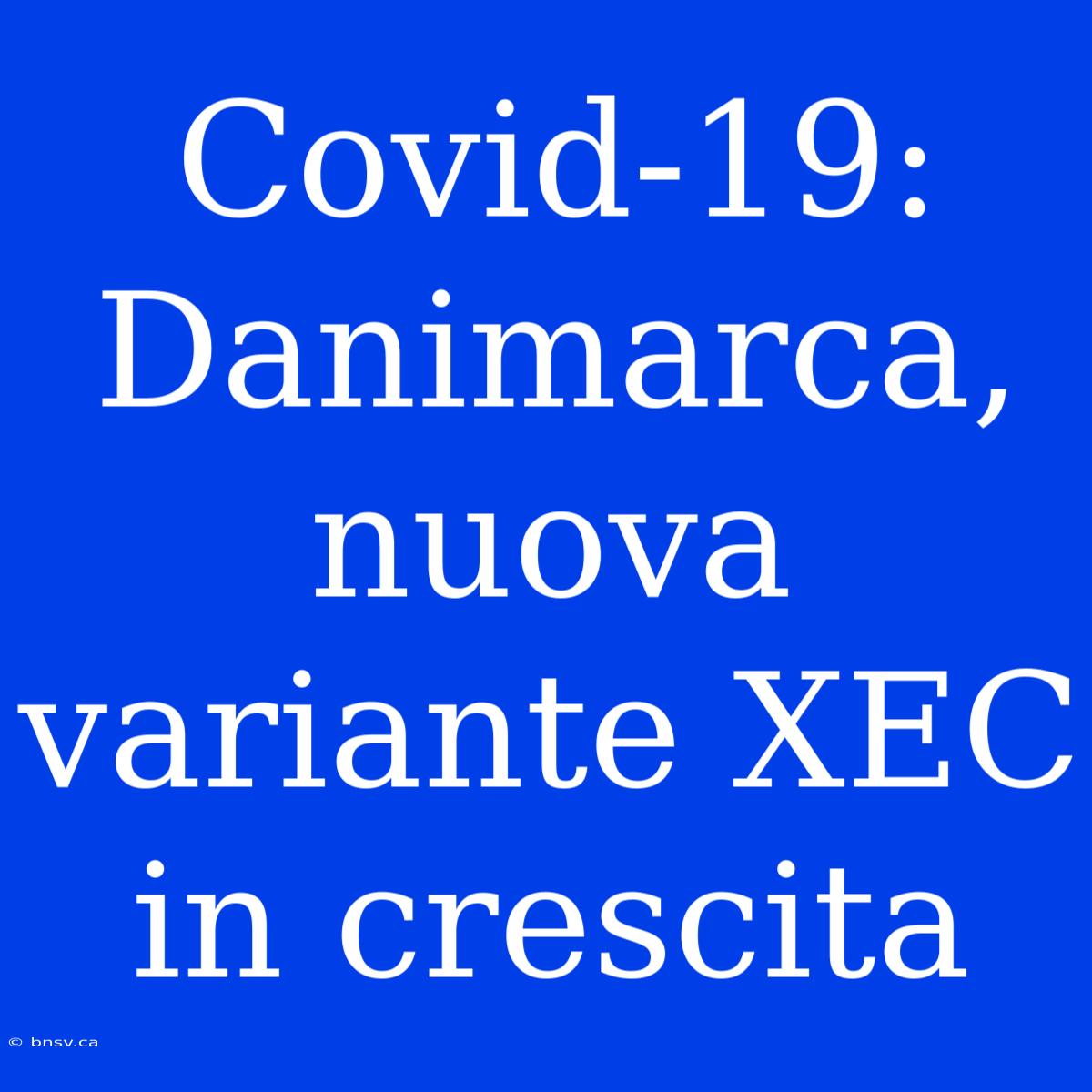 Covid-19: Danimarca, nuova variante XEC in crescita

© bnsv.ca